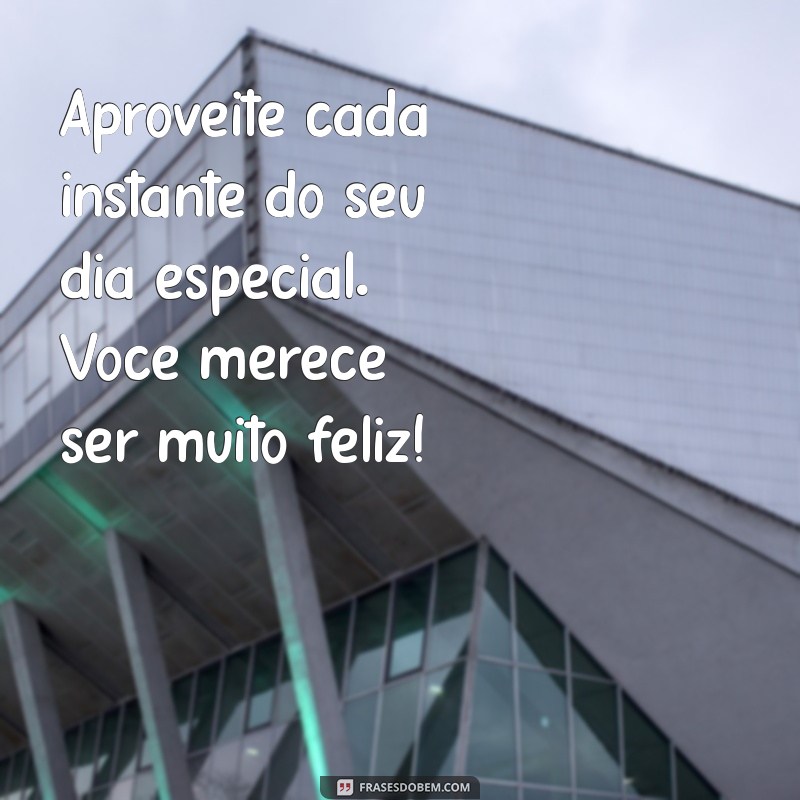 Aproveite cada instante do seu dia especial. Voce merece ser muito feliz!

FRASESDOBEM.COM